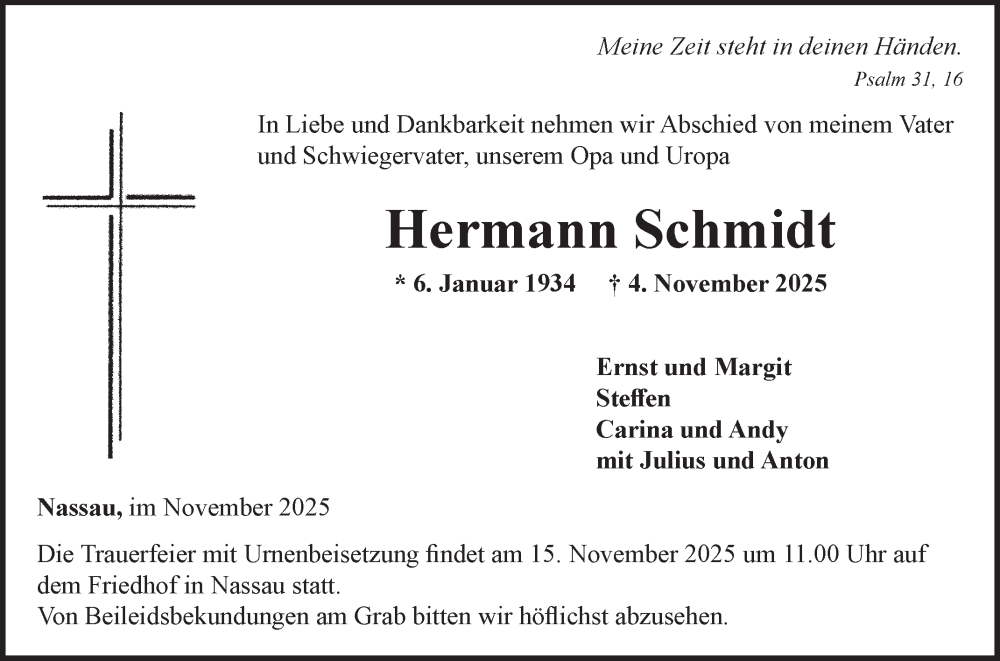 Meine Zeit steht in deinen Händen.
Psalm 31, 16

In Liebe und Dankbarkeit nehmen wir Abschied von meinem Vater und Schwiegervater, unserem Opa und Uropa

Hermann Schmidt

* 6. Januar 1934 † 4. November 2025

Ernst und Margit
Steffen
Carina und Andy
mit Julius und Anton

Nassau, im November 2025

Die Trauerfeier mit Urnenbeisetzung findet am 15. November 2025 um 11.00 Uhr auf dem Friedhof in Nassau statt.
Von Beileidsbekundungen am Grab bitten wir höflichst abzusehen.